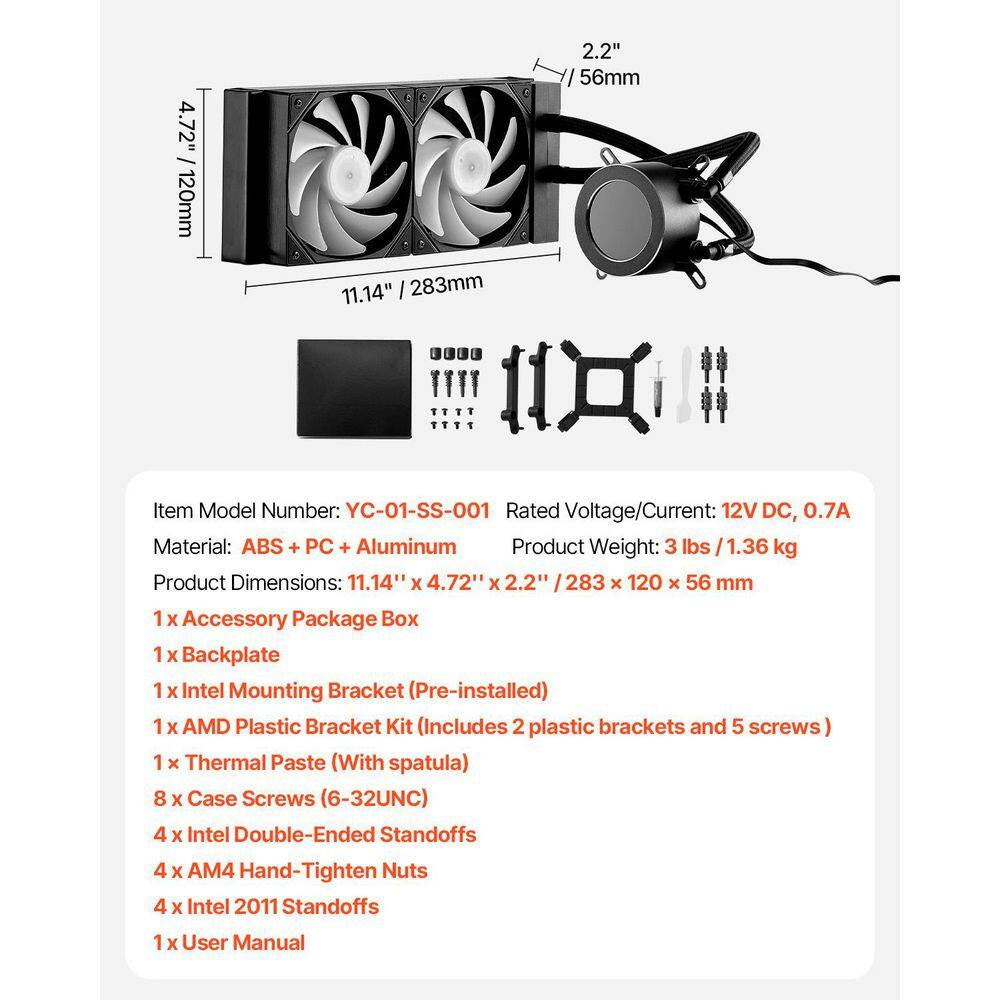 2.2"
/ 56mm

4.72" / 120mm

11.14" / 283mm

Item Model Number: YC-01-SS-001 Rated Voltage/Current: 12V DC, 0.7A
Material: ABS + PC + Aluminum Product Weight: 3 lbs / 1.36 kg
Product Dimensions: 11.14'' x 4.72'' x 2.2'' / 283 × 120 × 56 mm
1 x Accessory Package Box
1 x Backplate
1 x Intel Mounting Bracket (Pre-installed)
1 x AMD Plastic Bracket Kit (Includes 2 plastic brackets and 5 screws )
1 × Thermal Paste (With spatula)
8 x Case Screws (6-32UNC)
4 x Intel Double-Ended Standoffs
4 x AM4 Hand-Tighten Nuts
4 x Intel 2011 Standoffs
1 x User Manual